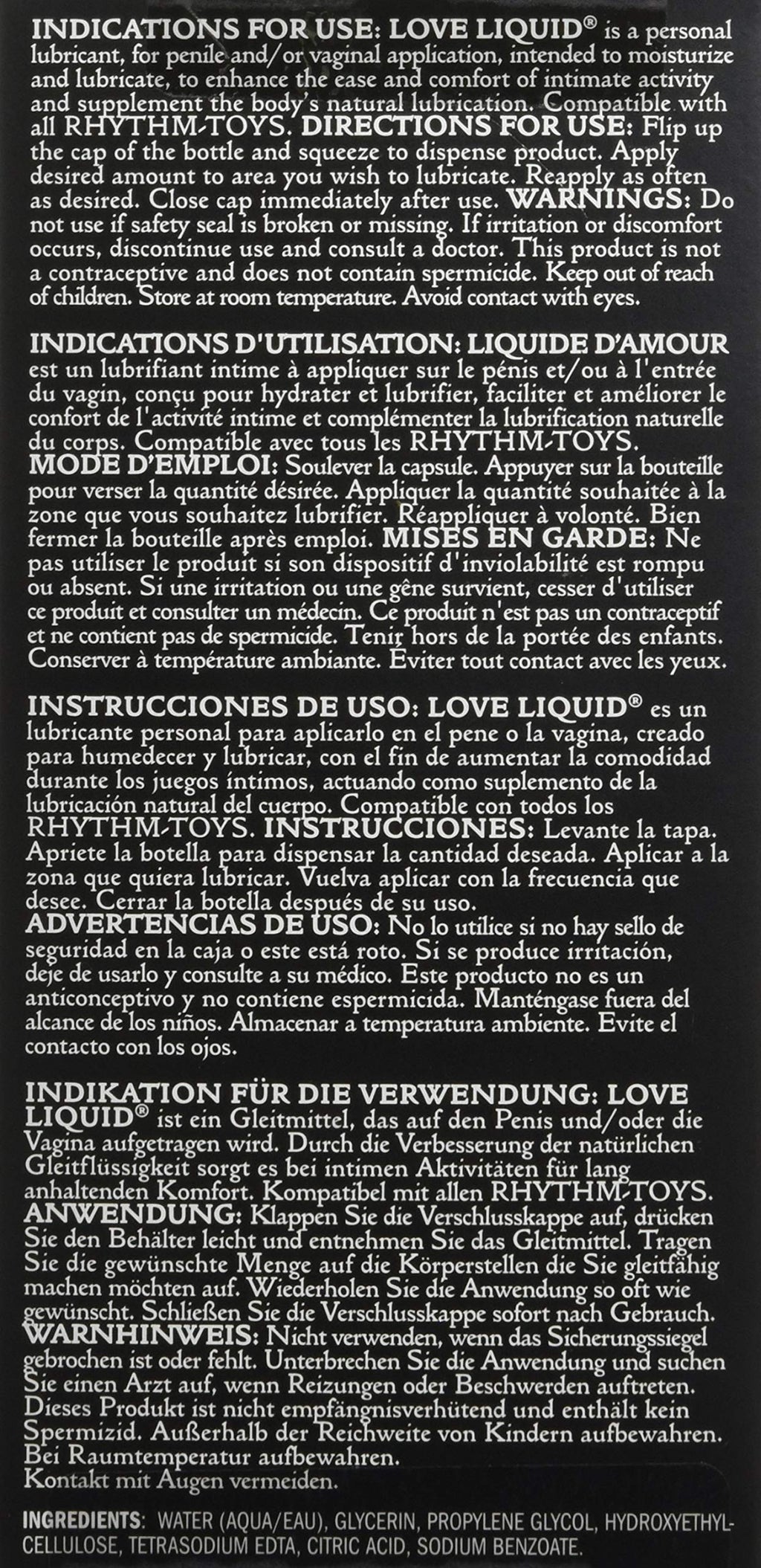 INDICATIONS FOR USE: LOVE LIQUID® is a personal lubricant, for penile and/or vaginal application, intended to moisturize and lubricate, to enhance the ease and comfort of intimate activity and supplement the body's natural lubrication. Compatible with all RHYTHM-TOYS. DIRECTIONS FOR USE: Flip up the cap of the bottle and squeeze to dispense product. Apply desired amount to area you wish to lubricate. Reapply as often as desired. Close cap immediately after use. WARNINGS: Do not use if safety seal is broken or missing. If irritation or discomfort occurs, discontinue use and consult a doctor. This product is not a contraceptive and does not contain spermicide. Keep out of reach of children. Store at room temperature. Avoid contact with eyes.

INDICATIONS D'UTILISATION: LIQUIDE D'AMOUR est un lubrifiant intime à appliquer sur le pénis et/ou à l'entrée du vagin, conçu pour hydrater et lubrifier, faciliter et améliorer le confort de l'activité intime et complémenter la lubrification naturelle du corps. Compatible avec tous les RHYTHM-TOYS. MODE D'EMPLOI: Soulever la capsule. Appuyer sur la bouteille pour verser la quantité désirée. Appliquer la quantité souhaitée à la zone que vous souhaitez lubrifier. Réappliquer à volonté. Bien fermer la bouteille après emploi. MISES EN GARDE: Ne pas utiliser le produit si son dispositif d'inviolabilité est rompu ou absent. Si une irritation ou une gêne survient, cesser d'utiliser ce produit et consulter un médecin. Ce produit n'est pas un contraceptif et ne contient pas de spermicide. Tenir hors de la portée des enfants. Conserver à température ambiante. Éviter tout contact avec les yeux.

INSTRUCCIONES DE USO: LOVE LIQUID® es un lubricante personal para aplicarlo en el pene o la vagina, creado para humedecer y lubricar, con el fin de aumentar la comodidad durante los juegos íntimos, actuando como suplemento de la lubricación natural del cuerpo. Compatible con todos los RHYTHM-TOYS. INSTRUCCIONES: Levante la tapa. Apriete la botella para dispensar la cantidad deseada. Aplicar a la zona que quiera lubricar. Vuelva aplicar con la frecuencia que desee. Cerrar la botella después de su uso. ADVERTENCIAS DE USO: No lo utilice si no hay sello de seguridad en la caja o este está roto. Si se produce irritación, deje de usarlo y consulte a su médico. Este producto no es un anticonceptivo y no contiene espermicida. Manténgase fuera del alcance de los niños. Almacenar a temperatura ambiente. Evite el contacto con los ojos.

INDIKATION FÜR DIE VERWENDUNG: LOVE LIQUID® ist ein Gleitmittel, das auf den Penis und/oder die Vagina aufgetragen wird. Durch die Verbesserung der natürlichen Gleitflüssigkeit sorgt es bei intimen Aktivitäten für lang anhaltenden Komfort. Kompatibel mit allen RHYTHM-TOYS. ANWENDUNG: Klappen Sie die Verschlusskappe auf, drücken Sie den Behälter leicht und entnehmen Sie das Gleitmittel. Tragen Sie die gewünschte Menge auf die Körperstellen die Sie gleitfähig machen möchten auf. Wiederholen Sie die Anwendung so oft wie gewünscht. Schließen Sie die Verschlusskappe sofort nach Gebrauch. WARNHINWEIS: Nicht verwenden, wenn das Sicherungssiegel gebrochen ist oder fehlt. Unterbrechen Sie die Anwendung und suchen Sie einen Arzt auf, wenn Reizungen oder Beschwerden auftreten. Dieses Produkt ist nicht empfängnisverhütend und enthält kein Spermizid. Außerhalb der Reichweite von Kindern aufbewahren. Bei Raumtemperatur aufbewahren. Kontakt mit Augen vermeiden.

INGREDIENTS: WATER (AQUA/EAU), GLYCERIN, PROPYLENE GLYCOL, HYDROXYETHYLCELLULOSE, TETRASODIUM EDTA, CITRIC ACID, SODIUM BENZOATE.